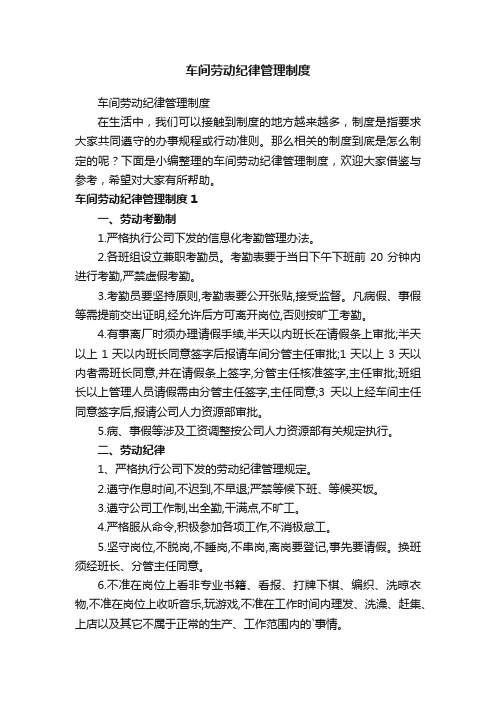 车间劳动纪律管理制度

车间劳动纪律管理制度

在生活中，我们可以接触到制度的地方越来越多，制度是指要求大家共同遵守的办事规程或行动准则。那么相关的制度到底是怎么制定的呢？下面是小编整理的车间劳动纪律管理制度，欢迎大家借鉴与参考，希望对大家有所帮助。

车间劳动纪律管理制度 1

一、劳动考勤制

1.严格执行公司下发的信息化考勤管理办法。

2.各班组设立兼职考勤员。考勤表要于当日下午下班前 20 分钟内进行考勤,严禁虚假考勤。

3.考勤员要坚持原则,考勤表要公开张贴,接受监督。凡病假、事假等需提前交出证明,经允许后方可离开岗位,否则按旷工考勤。

4.有事离厂时须办理请假手续,半天以内班长在请假条上审批;半天以上 1 天以内班长同意签字后报请车间分管主任审批;1 天以上 3 天以内者需班长同意,并在请假条上签字,分管主任核准签字,主任审批;班组长以上管理人员请假需由分管主任签字,主任同意;3 天以上经车间主任同意签字后,报请公司人力资源部审批。

5.病、事假等涉及工资调整按公司人力资源部有关规定执行。

二、劳动纪律

1、严格执行公司下发的劳动纪律管理规定。

2.遵守作息时间,不迟到,不早退;严禁等候下班、等候买饭。

3.遵守公司工作制,出全勤,干满点,不旷工。

4.严格服从命令,积极参加各项工作,不消极怠工。

5.坚守岗位,不脱岗,不睡岗,不串岗,离岗要登记,事先要请假。换班须经班长、分管主任同意。

6.不准在岗位上看非专业书籍、看报、打牌下棋、编织、洗晾衣物,不准在岗位上收听音乐,玩游戏,不准在工作时间内理发、洗澡、赶集、上店以及其它不属于正常的生产、工作范围内的`事情。